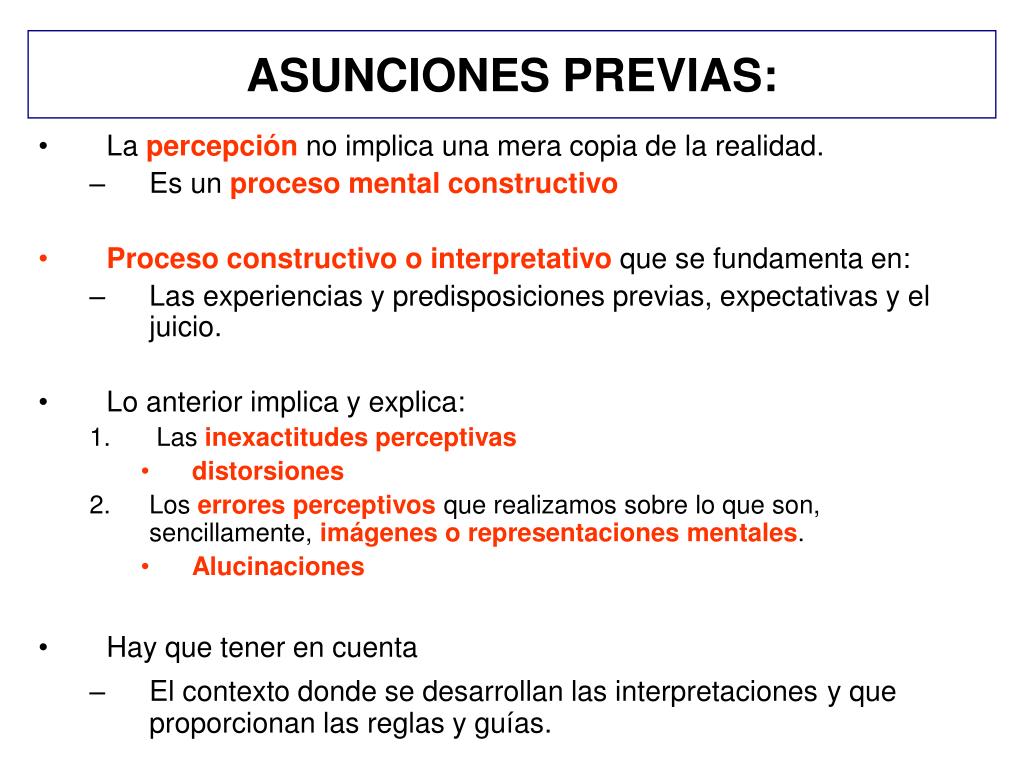 ASUNCIONES PREVIAS:

• La percepción no implica una mera copia de la realidad.
– Es un proceso mental constructivo

• Proceso constructivo o interpretativo que se fundamenta en:
– Las experiencias y predisposiciones previas, expectativas y el juicio.

• Lo anterior implica y explica:
1. Las inexactitudes perceptivas
• distorsiones
2. Los errores perceptivos que realizamos sobre lo que son, sencillamente, imágenes o representaciones mentales.
• Alucinaciones

• Hay que tener en cuenta
– El contexto donde se desarrollan las interpretaciones y que proporcionan las reglas y guías.